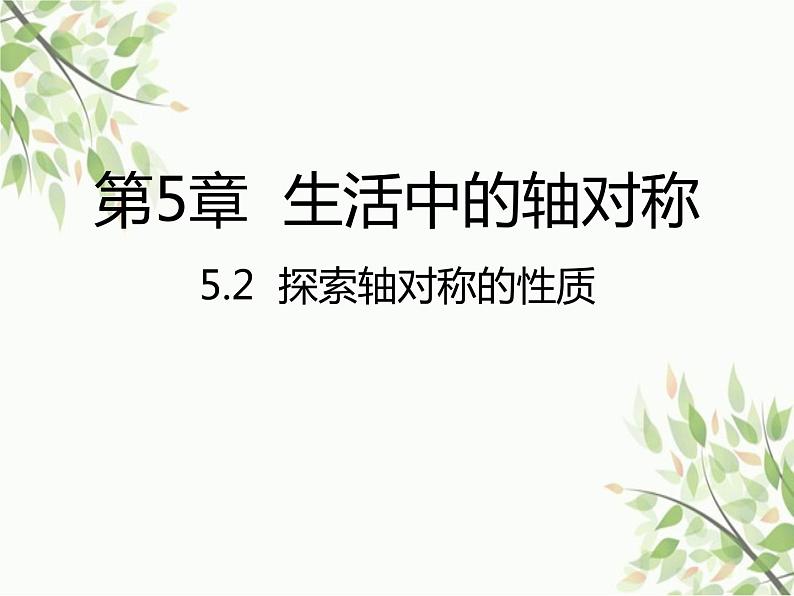 第5章 生活中的轴对称

5.2 探索轴对称的性质